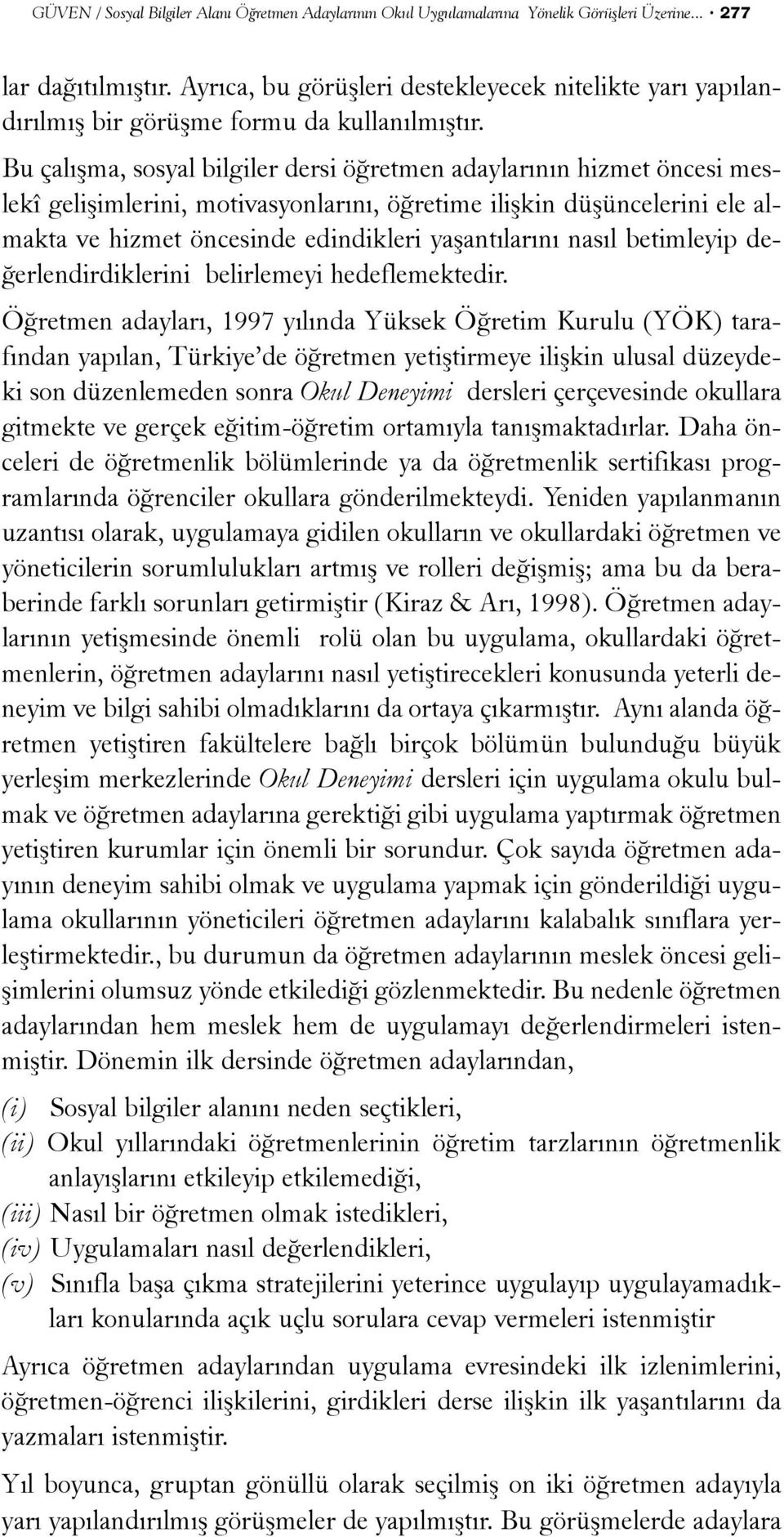 GÜVEN / Sosyal Bilgiler Alanı Öğretmen Adaylarının Okul Uygulamalarına Yönelik Görüşleri Üzerine... • 277

lar dağıtılmıştır. Ayrıca, bu görüşleri destekleyecek nitelikte yarı yapılandırılmış bir görüşme formu da kullanılmıştır.

Bu çalışma, sosyal bilgiler dersi öğretmen adaylarının hizmet öncesi meslekî gelişimlerini, motivasyonlarını, öğretime ilişkin düşüncelerini ele almakta ve hizmet öncesinde edindikleri yaşantılarını nasıl betimleyip değerlendirdiklerini belirlemeyi hedeflemektedir.

Öğretmen adayları, 1997 yılında Yüksek Öğretim Kurulu (YÖK) tarafından yapılan, Türkiye'de öğretmen yetiştirmeye ilişkin ulusal düzeydeki son düzenlemeden sonra Okul Deneyimi dersleri çerçevesinde okullara gitmekte ve gerçek eğitim-öğretim ortamıyla tanışmaktadırlar. Daha önceleri de öğretmenlik bölümlerinde ya da öğretmenlik sertifikası programlarında öğrenciler okullara gönderilmekteydi. Yeniden yapılanmanın uzantısı olarak, uygulamaya gidilen okulların ve okullardaki öğretmen ve yöneticilerin sorumlulukları artmış ve rolleri değişmiş; ama bu da beraberinde farklı sorunları getirmiştir (Kiraz & Arı, 1998). Öğretmen adaylarının yetişmesinde önemli rolü olan bu uygulama, okullardaki öğretmenlerin, öğretmen adaylarını nasıl yetiştirecekleri konusunda yeterli deneyim ve bilgi sahibi olmadıklarını da ortaya çıkarmıştır. Aynı alanda öğretmen yetiştiren fakültelere bağlı birçok bölümün bulunduğu büyük yerleşim merkezlerinde Okul Deneyimi dersleri için uygulama okulu bulmak ve öğretmen adaylarına gerektiği gibi uygulama yaptırmak öğretmen yetiştiren kurumlar için önemli bir sorundur. Çok sayıda öğretmen adayının deneyim sahibi olmak ve uygulama yapmak için gönderildiği uygulama okullarının yöneticileri öğretmen adaylarını kalabalık sınıflara yerleştirmektedir., bu durumun da öğretmen adaylarının meslek öncesi gelişimlerini olumsuz yönde etkilediği gözlenmektedir. Bu nedenle öğretmen adaylarından hem meslek hem de uygulamayı değerlendirmeleri istenmiştir. Dönemin ilk dersinde öğretmen adaylarından,

(i) Sosyal bilgiler alanını neden seçtikleri,
(ii) Okul yıllarındaki öğretmenlerinin öğretim tarzlarının öğretmenlik anlayışlarını etkileyip etkilemediği,
(iii) Nasıl bir öğretmen olmak istedikleri,
(iv) Uygulamaları nasıl değerlendikleri,
(v) Sınıfla başa çıkma stratejilerini yeterince uygulayıp uygulayamadıkları konularında açık uçlu sorulara cevap vermeleri istenmiştir

Ayrıca öğretmen adaylarından uygulama evresindeki ilk izlenimlerini, öğretmen-öğrenci ilişkilerini, girdikleri derse ilişkin ilk yaşantılarını da yazmaları istenmiştir.

Yıl boyunca, gruptan gönüllü olarak seçilmiş on iki öğretmen adayıyla yarı yapılandırılmış görüşmeler de yapılmıştır. Bu görüşmelerde adaylara